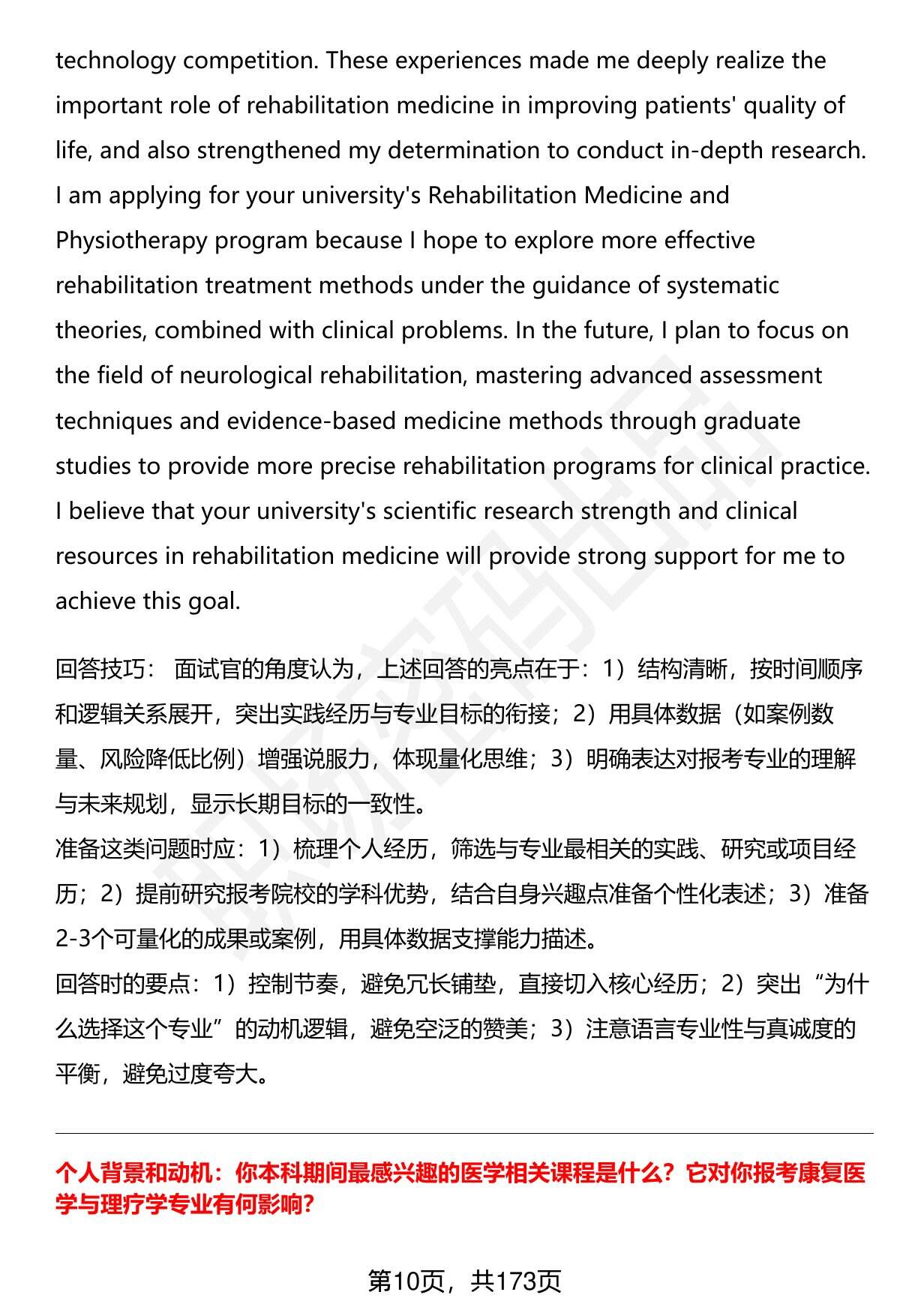 technology competition. These experiences made me deeply realize the important role of rehabilitation medicine in improving patients' quality of life, and also strengthened my determination to conduct in-depth research. I am applying for your university's Rehabilitation Medicine and Physiotherapy program because I hope to explore more effective rehabilitation treatment methods under the guidance of systematic theories, combined with clinical problems. In the future, I plan to focus on the field of neurological rehabilitation, mastering advanced assessment techniques and evidence-based medicine methods through graduate studies to provide more precise rehabilitation programs for clinical practice. I believe that your university's scientific research strength and clinical resources in rehabilitation medicine will provide strong support for me to achieve this goal.

回答技巧： 面试官的角度认为，上述回答的亮点在于：1）结构清晰，按时间顺序和逻辑关系展开，突出实践经历与专业目标的衔接；2）用具体数据（如案例数量、风险降低比例）增强说服力，体现量化思维；3）明确表达对报考专业的理解与未来规划，显示长期目标的一致性。
准备这类问题时应：1）梳理个人经历，筛选与专业最相关的实践、研究或项目经历；2）提前研究报考院校的学科优势，结合自身兴趣点准备个性化表述；3）准备2-3个可量化的成果或案例，用具体数据支撑能力描述。
回答时的要点：1）控制节奏，避免冗长铺垫，直接切入核心经历；2）突出“为什么选择这个专业”的动机逻辑，避免空泛的赞美；3）注意语言专业性与真诚度的平衡，避免过度夸大。

个人背景和动机：你本科期间最感兴趣的医学相关课程是什么？它对你报考康复医学与理疗学专业有何影响？

第10页，共173页